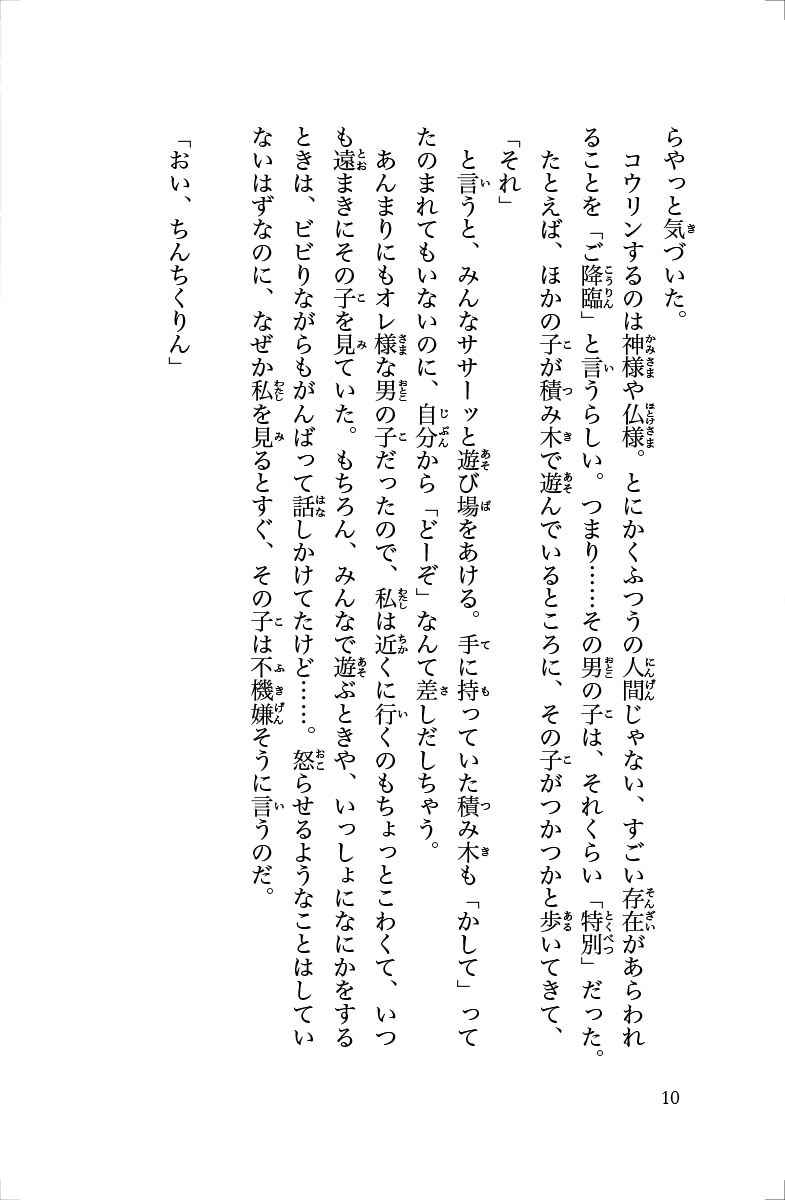 らやっと気づいた。
　コウリンするのは神様や仏様。とにかくふつうの人間じゃない、すごい存在があらわれることを「ご降臨」と言うらしい。つまり……その男の子は、それくらい「特別」だった。
　たとえば、ほかの子が積み木で遊んでいるところに、その子がつかつかと歩いてきて、
「それ」
　と言うと、みんなササーッと遊び場をあける。手に持っていた積み木も「かして」ってたのまれてもいないのに、自分から「どーぞ」なんて差しだしちゃう。
　あんまりにもオレ様な男の子だったので、私は近くに行くのもちょっとこわくて、いつも遠まきにその子を見ていた。もちろん、みんなで遊ぶときや、いっしょになにかをするときは、ビビりながらもがんばって話しかけてたけど……。怒らせるようなことはしていないはずなのに、なぜか私を見るとすぐ、その子は不機嫌そうに言うのだ。
「おい、ちんちくりん」

10